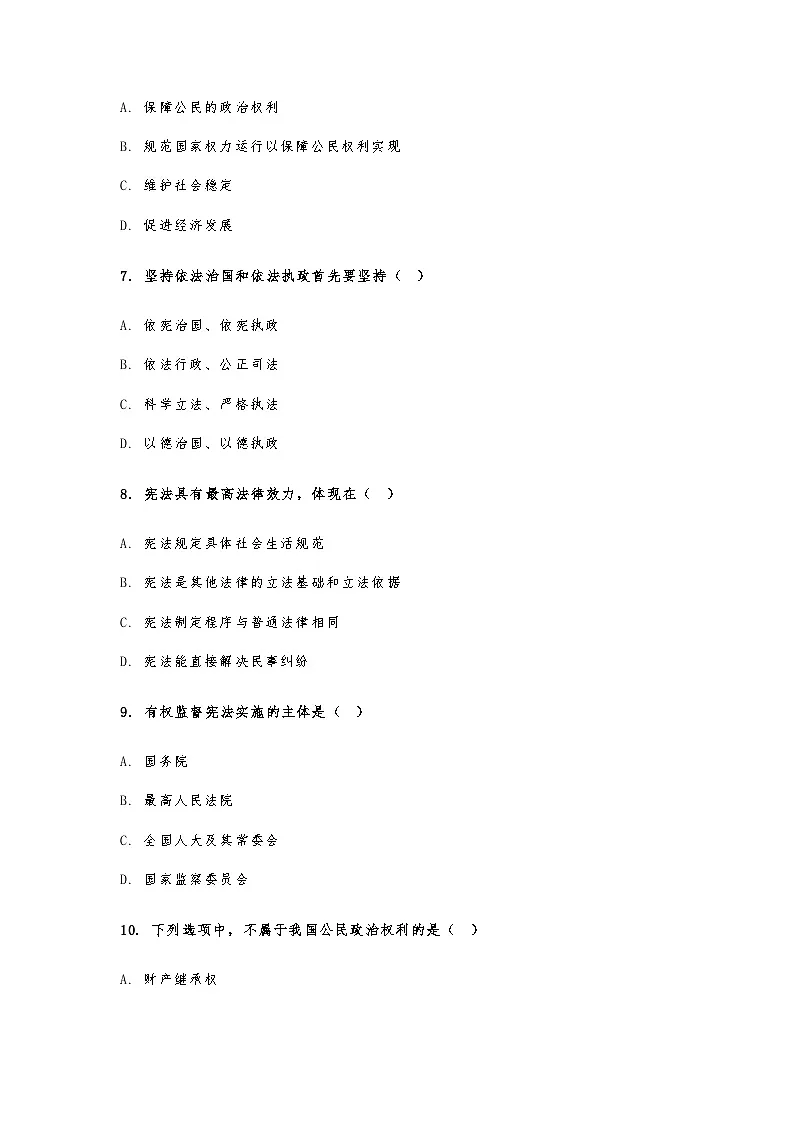 A. 保障公民的政治权利

B. 规范国家权力运行以保障公民权利实现

C. 维护社会稳定

D. 促进经济发展

7. 坚持依法治国和依法执政首先要坚持（ ）

A. 依宪治国、依宪执政

B. 依法行政、公正司法

C. 科学立法、严格执法

D. 以德治国、以德执政

8. 宪法具有最高法律效力，体现在（ ）

A. 宪法规定具体社会生活规范

B. 宪法是其他法律的立法基础和立法依据

C. 宪法制定程序与普通法律相同

D. 宪法能直接解决民事纠纷

9. 有权监督宪法实施的主体是（ ）

A. 国务院

B. 最高人民法院

C. 全国人大及其常委会

D. 国家监察委员会

10. 下列选项中，不属于我国公民政治权利的是（ ）

A. 财产继承权